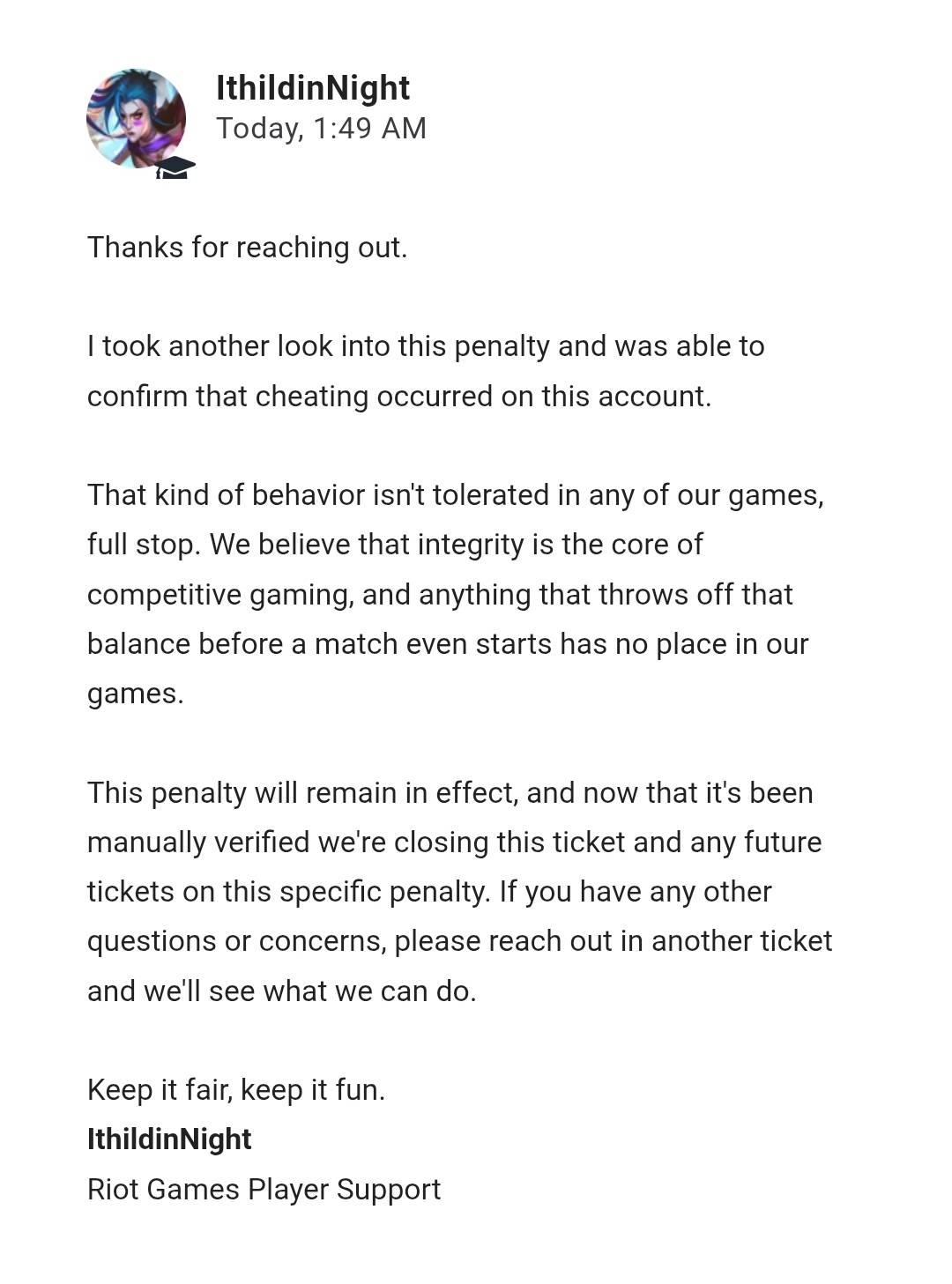 IthildinNight
Today, 1:49 AM

Thanks for reaching out.

I took another look into this penalty and was able to confirm that cheating occurred on this account.

That kind of behavior isn't tolerated in any of our games, full stop. We believe that integrity is the core of competitive gaming, and anything that throws off that balance before a match even starts has no place in our games.

This penalty will remain in effect, and now that it's been manually verified we're closing this ticket and any future tickets on this specific penalty. If you have any other questions or concerns, please reach out in another ticket and we'll see what we can do.

Keep it fair, keep it fun.
IthildinNight
Riot Games Player Support